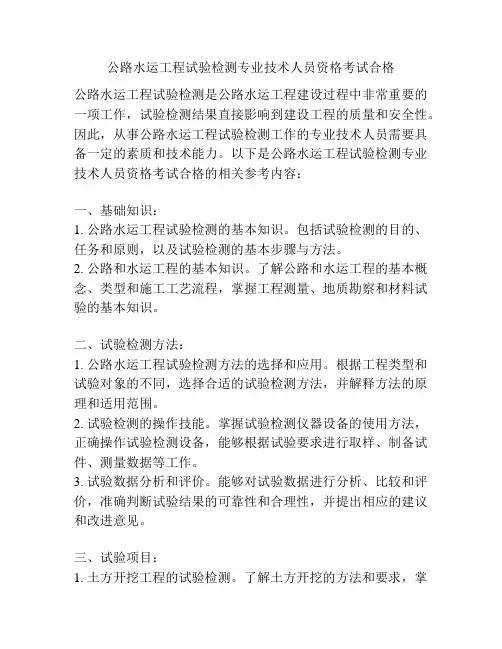 公路水运工程试验检测专业技术人员资格考试合格

公路水运工程试验检测是公路水运工程建设过程中非常重要的一项工作，试验检测结果直接影响到建设工程的质量和安全性。因此，从事公路水运工程试验检测工作的专业技术人员需要具备一定的素质和技术能力。以下是公路水运工程试验检测专业技术人员资格考试合格的相关参考内容：

一、基础知识：
1. 公路水运工程试验检测的基本知识。包括试验检测的目的、任务和原则，以及试验检测的基本步骤与方法。
2. 公路和水运工程的基本知识。了解公路和水运工程的基本概念、类型和施工工艺流程，掌握工程测量、地质勘察和材料试验的基本知识。

二、试验检测方法：
1. 公路水运工程试验检测方法的选择和应用。根据工程类型和试验对象的不同，选择合适的试验检测方法，并解释方法的原理和适用范围。
2. 试验检测的操作技能。掌握试验检测仪器设备的使用方法，正确操作试验检测设备，能够根据试验要求进行取样、制备试件、测量数据等工作。
3. 试验数据分析和评价。能够对试验数据进行分析、比较和评价，准确判断试验结果的可靠性和合理性，并提出相应的建议和改进意见。

三、试验项目：
1. 土方开挖工程的试验检测。了解土方开挖的方法和要求，掌